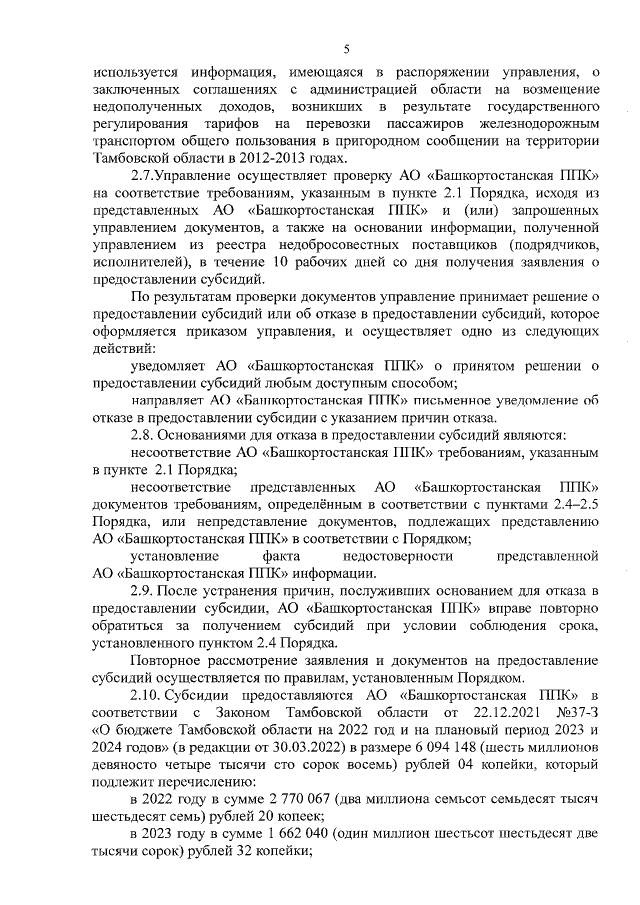 5

используется информация, имеющаяся в распоряжении управления, о заключенных соглашениях с администрацией области на возмещение недополученных доходов, возникших в результате государственного регулирования тарифов на перевозки пассажиров железнодорожным транспортом общего пользования в пригородном сообщении на территории Тамбовской области в 2012-2013 годах.

2.7.Управление осуществляет проверку АО «Башкортостанская ППК» на соответствие требованиям, указанным в пункте 2.1 Порядка, исходя из представленных АО «Башкортостанская ППК» и (или) запрошенных управлением документов, а также на основании информации, полученной управлением из реестра недобросовестных поставщиков (подрядчиков, исполнителей), в течение 10 рабочих дней со дня получения заявления о предоставлении субсидий.

По результатам проверки документов управление принимает решение о предоставлении субсидий или об отказе в предоставлении субсидий, которое оформляется приказом управления, и осуществляет одно из следующих действий:

уведомляет АО «Башкортостанская ППК» о принятом решении о предоставлении субсидий любым доступным способом;

направляет АО «Башкортостанская ППК» письменное уведомление об отказе в предоставлении субсидии с указанием причин отказа.

2.8. Основаниями для отказа в предоставлении субсидий являются:

несоответствие АО «Башкортостанская ППК» требованиям, указанным в пункте 2.1 Порядка;

несоответствие представленных АО «Башкортостанская ППК» документов требованиям, определённым в соответствии с пунктами 2.4–2.5 Порядка, или непредставление документов, подлежащих представлению АО «Башкортостанская ППК» в соответствии с Порядком;

установление факта недостоверности представленной АО «Башкортостанская ППК» информации.

2.9. После устранения причин, послуживших основанием для отказа в предоставлении субсидии, АО «Башкортостанская ППК» вправе повторно обратиться за получением субсидий при условии соблюдения срока, установленного пунктом 2.4 Порядка.

Повторное рассмотрение заявления и документов на предоставление субсидий осуществляется по правилам, установленным Порядком.

2.10. Субсидии предоставляются АО «Башкортостанская ППК» в соответствии с Законом Тамбовской области от 22.12.2021 №37-З «О бюджете Тамбовской области на 2022 год и на плановый период 2023 и 2024 годов» (в редакции от 30.03.2022) в размере 6 094 148 (шесть миллионов девяносто четыре тысячи сто сорок восемь) рублей 04 копейки, который подлежит перечислению:

в 2022 году в сумме 2 770 067 (два миллиона семьсот семьдесят тысяч шестьдесят семь) рублей 20 копеек;

в 2023 году в сумме 1 662 040 (один миллион шестьсот шестьдесят две тысячи сорок) рублей 32 копейки;